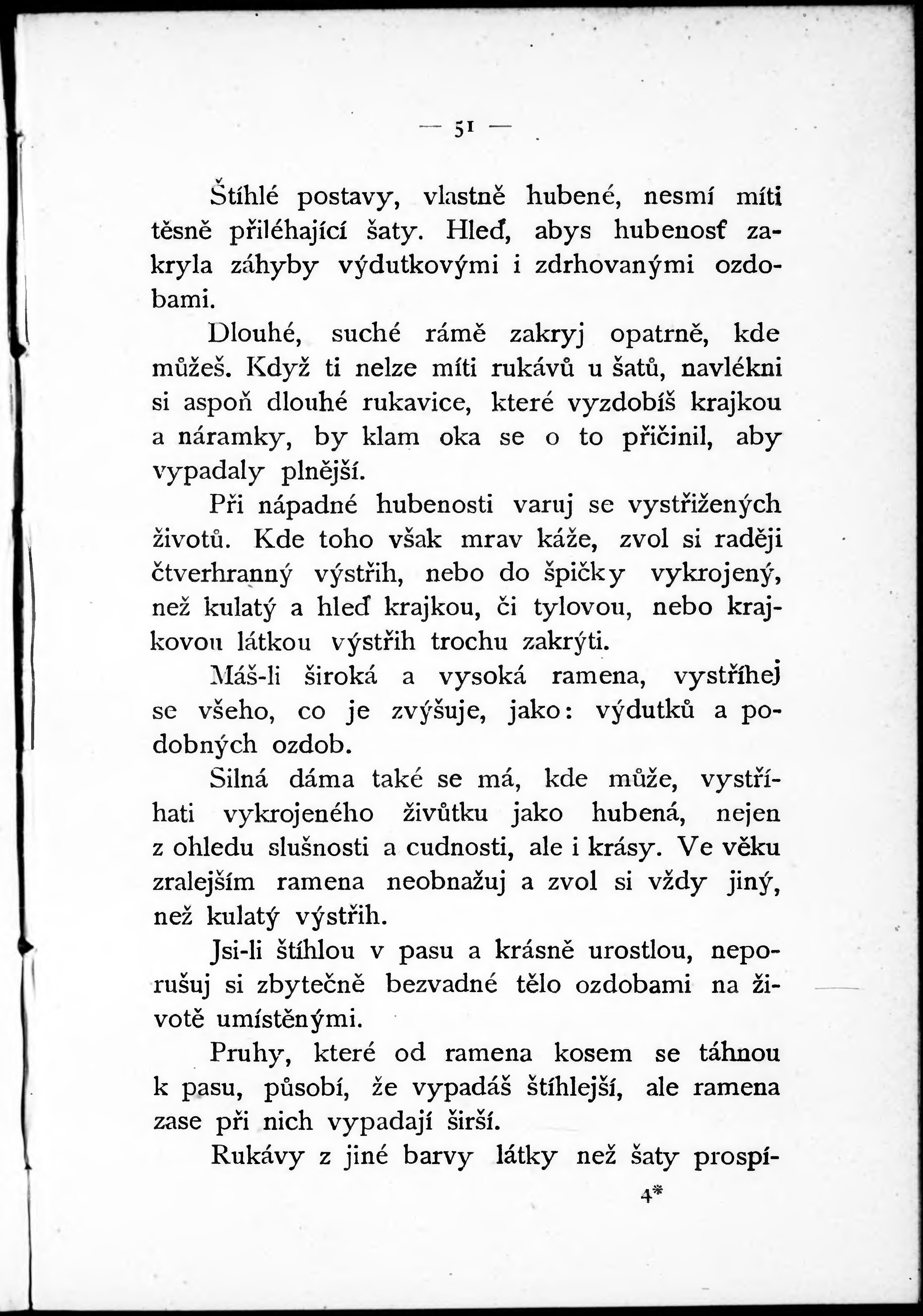 — 51 —

Štíhlé postavy, vlastně hubené, nesmí míti těsně přiléhající šaty. Hleď, abys hubenosť zakryla záhyby výdutkovými i zdrhovanými ozdobami.

Dlouhé, suché rámě zakryj opatrně, kde můžeš. Když ti nelze míti rukávů u šatů, navlékni si aspoň dlouhé rukavice, které vyzdobíš krajkou a náramky, by klam oka se o to přičinil, aby vypadaly plnější.

Při nápadné hubenosti varuj se vystřižených životů. Kde toho však mrav káže, zvol si raději čtverhranný výstřih, nebo do špičky vykrojený, než kulatý a hleď krajkou, či tylovou, nebo krajkovou látkou výstřih trochu zakrýti.

Máš-li široká a vysoká ramena, vystříhej se všeho, co je zvýšuje, jako: výdutků a podobných ozdob.

Silná dáma také se má, kde může, vystříhati vykrojeného živůtku jako hubená, nejen z ohledu slušnosti a cudnosti, ale i krásy. Ve věku zralejším ramena neobnažuj a zvol si vždy jiný, než kulatý výstřih.

Jsi-li štíhlou v pasu a krásně urostlou, neporušuj si zbytečně bezvadné tělo ozdobami na životě umístěnými.

Pruhy, které od ramena kosem se táhnou k pasu, působí, že vypadáš štíhlejší, ale ramena zase při nich vypadají širší.

Rukávy z jiné barvy látky než šaty prospí-

4*